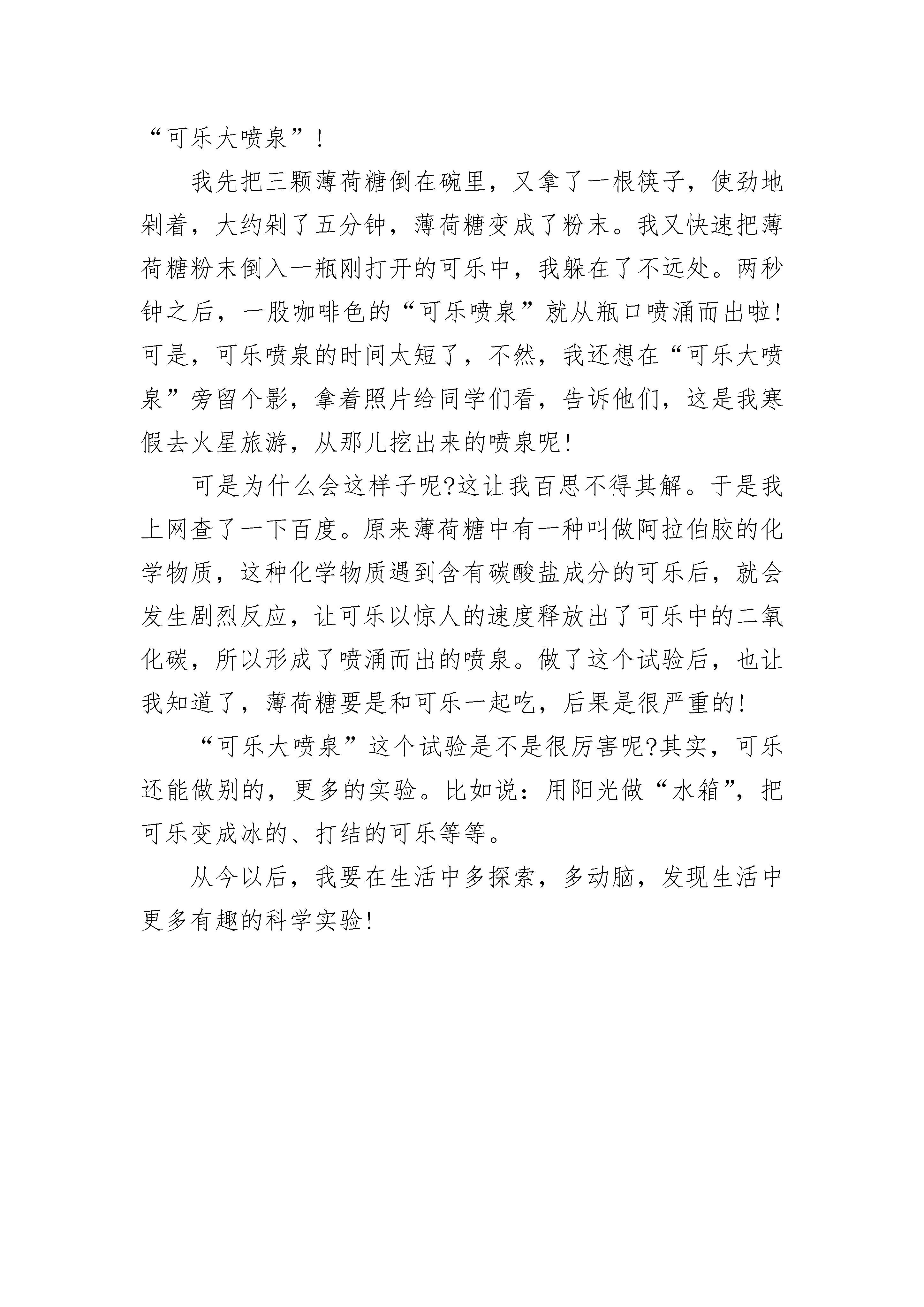 “可乐大喷泉”！

我先把三颗薄荷糖倒在碗里，又拿了一根筷子，使劲地剁着，大约剁了五分钟，薄荷糖变成了粉末。我又快速把薄荷糖粉末倒入一瓶刚打开的可乐中，我躲在了不远处。两秒钟之后，一股咖啡色的“可乐喷泉”就从瓶口喷涌而出啦！可是，可乐喷泉的时间太短了，不然，我还想在“可乐大喷泉”旁留个影，拿着照片给同学们看，告诉他们，这是我寒假去火星旅游，从那儿挖出来的喷泉呢！

可是为什么会这样子呢?这让我百思不得其解。于是我上网查了一下百度。原来薄荷糖中有一种叫做阿拉伯胶的化学物质，这种化学物质遇到含有碳酸盐成分的可乐后，就会发生剧烈反应，让可乐以惊人的速度释放出了可乐中的二氧化碳，所以形成了喷涌而出的喷泉。做了这个试验后，也让我知道了，薄荷糖要是和可乐一起吃，后果是很严重的！

“可乐大喷泉”这个试验是不是很厉害呢?其实，可乐还能做别的，更多的实验。比如说：用阳光做“水箱”，把可乐变成冰的、打结的可乐等等。

从今以后，我要在生活中多探索，多动脑，发现生活中更多有趣的科学实验！